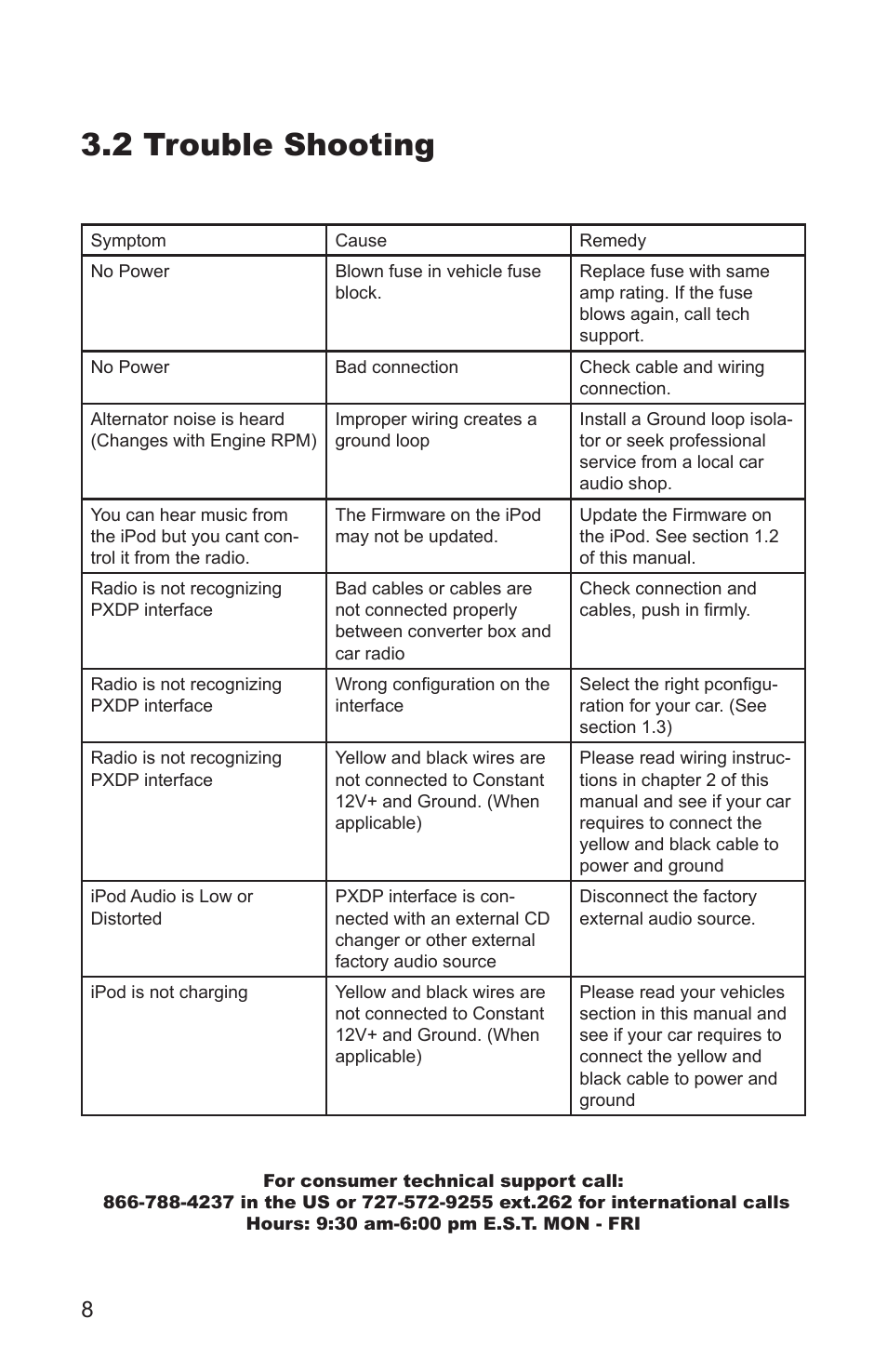 3.2 Trouble Shooting

| Symptom | Cause | Remedy |
|---|---|---|
| No Power | Blown fuse in vehicle fuse block. | Replace fuse with same amp rating. If the fuse blows again, call tech support. |
| No Power | Bad connection | Check cable and wiring connection. |
| Alternator noise is heard (Changes with Engine RPM) | Improper wiring creates a ground loop | Install a Ground loop isolator or seek professional service from a local car audio shop. |
| You can hear music from the iPod but you cant control it from the radio. | The Firmware on the iPod may not be updated. | Update the Firmware on the iPod. See section 1.2 of this manual. |
| Radio is not recognizing PXDP interface | Bad cables or cables are not connected properly between converter box and car radio | Check connection and cables, push in firmly. |
| Radio is not recognizing PXDP interface | Wrong configuration on the interface | Select the right pconfiguration for your car. (See section 1.3) |
| Radio is not recognizing PXDP interface | Yellow and black wires are not connected to Constant 12V+ and Ground. (When applicable) | Please read wiring instructions in chapter 2 of this manual and see if your car requires to connect the yellow and black cable to power and ground |
| iPod Audio is Low or Distorted | PXDP interface is connected with an external CD changer or other external factory audio source | Disconnect the factory external audio source. |
| iPod is not charging | Yellow and black wires are not connected to Constant 12V+ and Ground. (When applicable) | Please read your vehicles section in this manual and see if your car requires to connect the yellow and black cable to power and ground |

For consumer technical support call:
866-788-4237 in the US or 727-572-9255 ext.262 for international calls
Hours: 9:30 am-6:00 pm E.S.T. MON - FRI

8